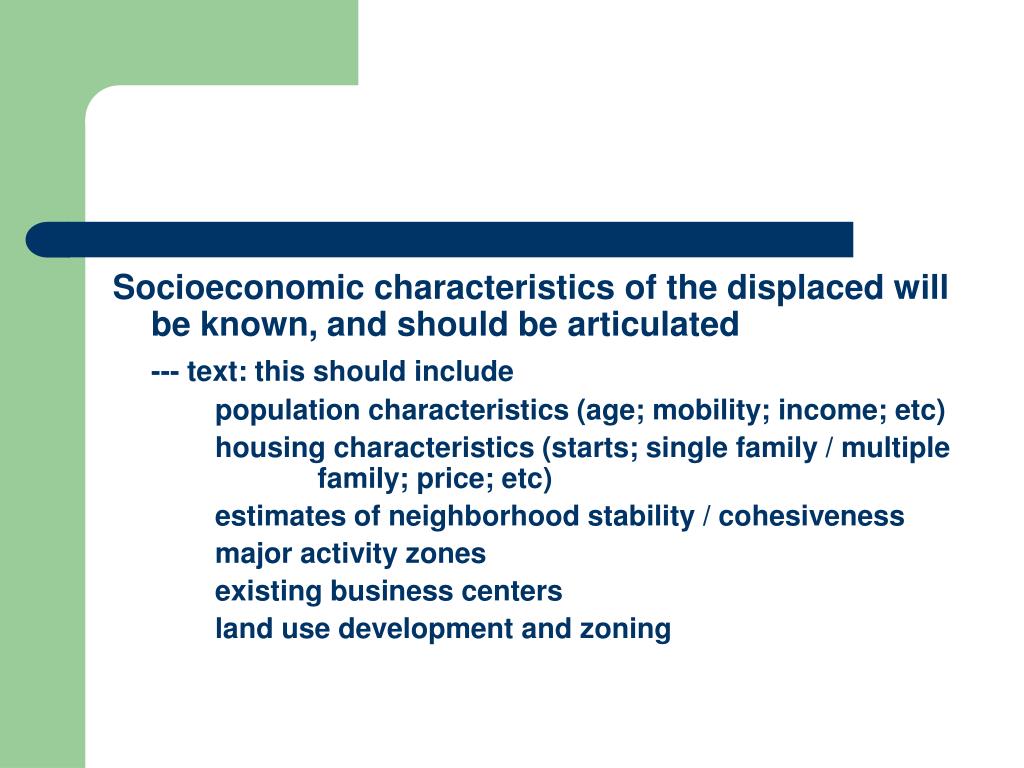 Socioeconomic characteristics of the displaced will be known, and should be articulated

--- text: this should include

population characteristics (age; mobility; income; etc)

housing characteristics (starts; single family / multiple family; price; etc)

estimates of neighborhood stability / cohesiveness

major activity zones

existing business centers

land use development and zoning